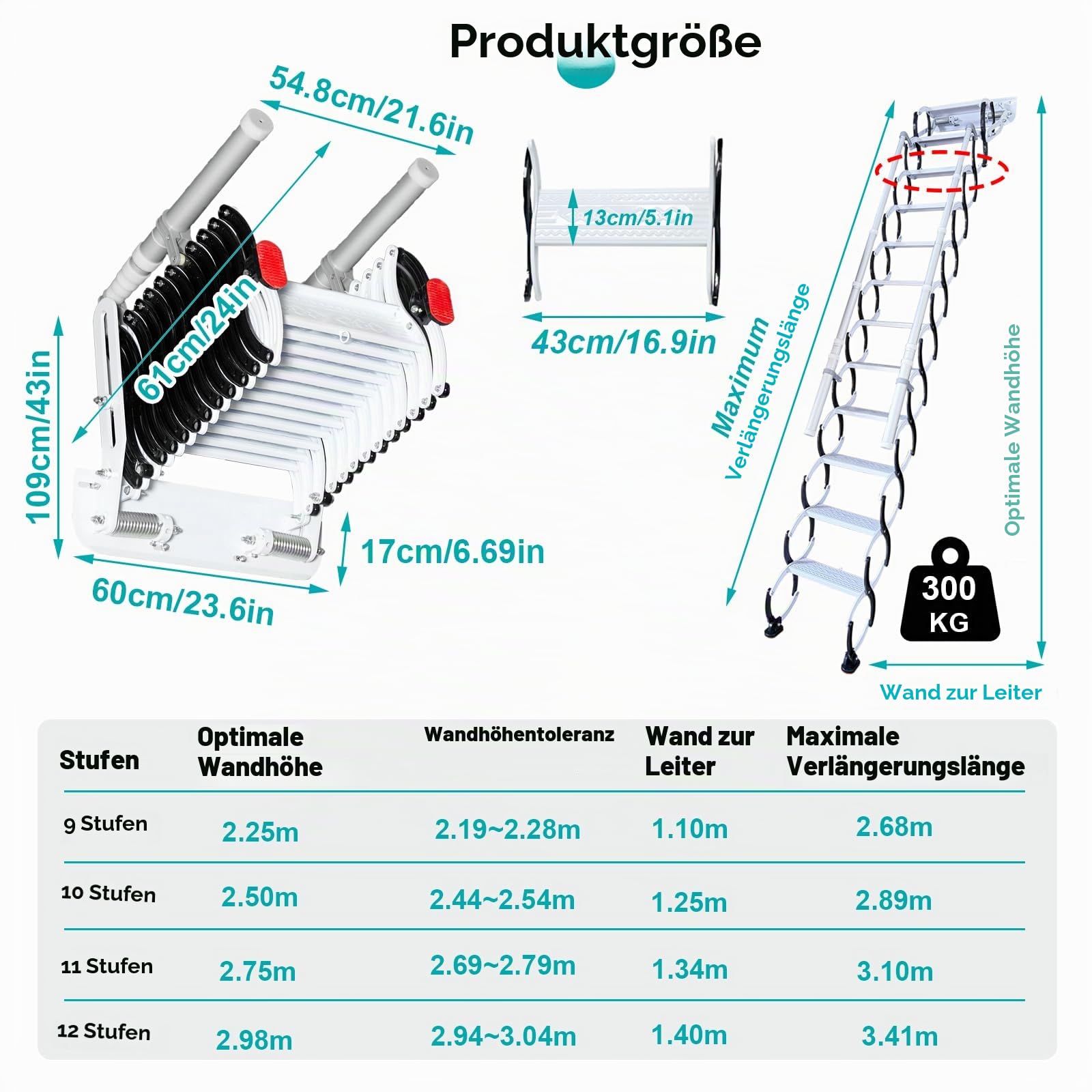 Produktgröße

54.8cm/21.6in

61cm/24in

109cm/43in

60cm/23.6in

17cm/6.69in

13cm/5.1in

43cm/16.9in

Maximum
Verlängerungslänge

Optimale Wandhöhe

300
KG

Wand zur Leiter

| Stufen | Optimale Wandhöhe | Wandhöhentoleranz | Wand zur Leiter | Maximale Verlängerungslänge |
|---|---|---|---|---|
| 9 Stufen | 2.25m | 2.19~2.28m | 1.10m | 2.68m |
| 10 Stufen | 2.50m | 2.44~2.54m | 1.25m | 2.89m |
| 11 Stufen | 2.75m | 2.69~2.79m | 1.34m | 3.10m |
| 12 Stufen | 2.98m | 2.94~3.04m | 1.40m | 3.41m |